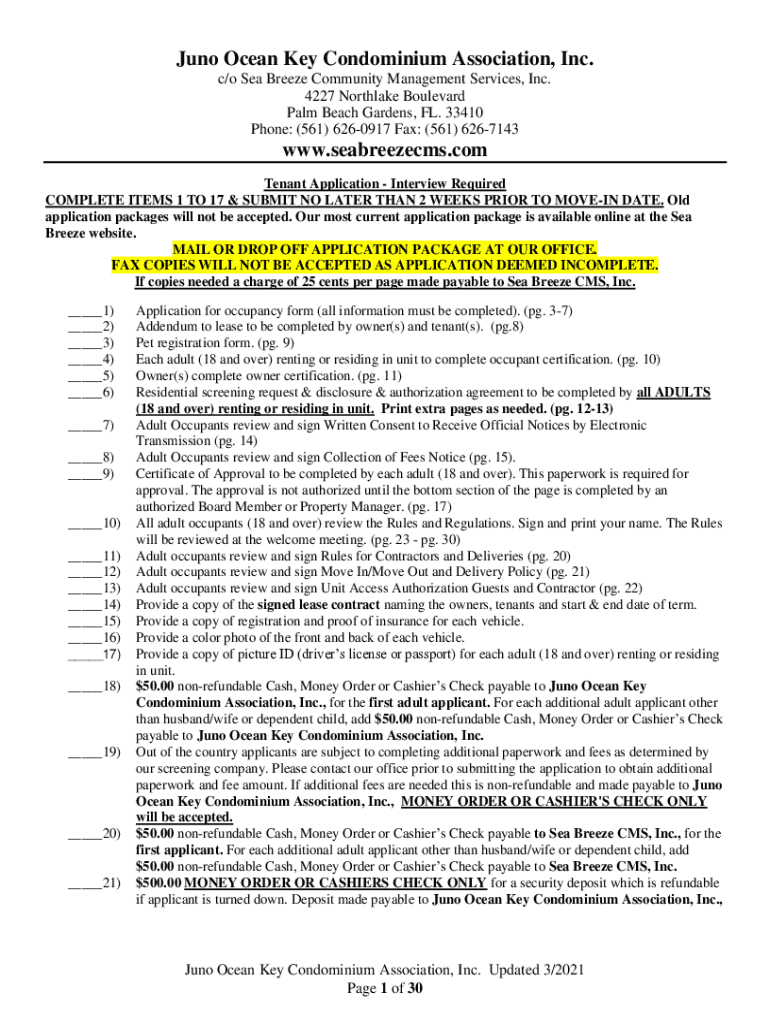 Juno Ocean Key Condominium Association, Inc.
c/o Sea Breeze Community Management Services, Inc.
4227 Northlake Boulevard
Palm Beach Gardens, FL. 33410
Phone: (561) 626-0917 Fax: (561) 626-7143

www.seabreezecms.com

Tenant Application - Interview Required
COMPLETE ITEMS 1 TO 17 & SUBMIT NO LATER THAN 2 WEEKS PRIOR TO MOVE-IN DATE. Old application packages will not be accepted. Our most current application package is available online at the Sea Breeze website.
MAIL OR DROP OFF APPLICATION PACKAGE AT OUR OFFICE.
FAX COPIES WILL NOT BE ACCEPTED AS APPLICATION DEEMED INCOMPLETE.
If copies needed a charge of 25 cents per page made payable to Sea Breeze CMS, Inc.

_____1) Application for occupancy form (all information must be completed). (pg. 3-7)
_____2) Addendum to lease to be completed by owner(s) and tenant(s). (pg.8)
_____3) Pet registration form. (pg. 9)
_____4) Each adult (18 and over) renting or residing in unit to complete occupant certification. (pg. 10)
_____5) Owner(s) complete owner certification. (pg. 11)
_____6) Residential screening request & disclosure & authorization agreement to be completed by all ADULTS (18 and over) renting or residing in unit. Print extra pages as needed. (pg. 12-13)
_____7) Adult Occupants review and sign Written Consent to Receive Official Notices by Electronic Transmission (pg. 14)
_____8) Adult Occupants review and sign Collection of Fees Notice (pg. 15).
_____9) Certificate of Approval to be completed by each adult (18 and over). This paperwork is required for approval. The approval is not authorized until the bottom section of the page is completed by an authorized Board Member or Property Manager. (pg. 17)
_____10) All adult occupants (18 and over) review the Rules and Regulations. Sign and print your name. The Rules will be reviewed at the welcome meeting. (pg. 23 - pg. 30)
_____11) Adult occupants review and sign Rules for Contractors and Deliveries (pg. 20)
_____12) Adult occupants review and sign Move In/Move Out and Delivery Policy (pg. 21)
_____13) Adult occupants review and sign Unit Access Authorization Guests and Contractor (pg. 22)
_____14) Provide a copy of the signed lease contract naming the owners, tenants and start & end date of term.
_____15) Provide a copy of registration and proof of insurance for each vehicle.
_____16) Provide a color photo of the front and back of each vehicle.
_____17) Provide a copy of picture ID (driver's license or passport) for each adult (18 and over) renting or residing in unit.
_____18) $50.00 non-refundable Cash, Money Order or Cashier's Check payable to Juno Ocean Key Condominium Association, Inc., for the first adult applicant. For each additional adult applicant other than husband/wife or dependent child, add $50.00 non-refundable Cash, Money Order or Cashier's Check payable to Juno Ocean Key Condominium Association, Inc.
_____19) Out of the country applicants are subject to completing additional paperwork and fees as determined by our screening company. Please contact our office prior to submitting the application to obtain additional paperwork and fee amount. If additional fees are needed this is non-refundable and made payable to Juno Ocean Key Condominium Association, Inc., MONEY ORDER OR CASHIER'S CHECK ONLY will be accepted.
_____20) $50.00 non-refundable Cash, Money Order or Cashier's Check payable to Sea Breeze CMS, Inc., for the first applicant. For each additional adult applicant other than husband/wife or dependent child, add $50.00 non-refundable Cash, Money Order or Cashier's Check payable to Sea Breeze CMS, Inc.
_____21) $500.00 MONEY ORDER OR CASHIERS CHECK ONLY for a security deposit which is refundable if applicant is turned down. Deposit made payable to Juno Ocean Key Condominium Association, Inc.,

Juno Ocean Key Condominium Association, Inc. Updated 3/2021
Page 1 of 30